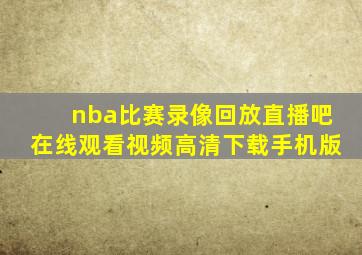 nba比赛录像回放直播吧
在线观看视频高清下载手机版